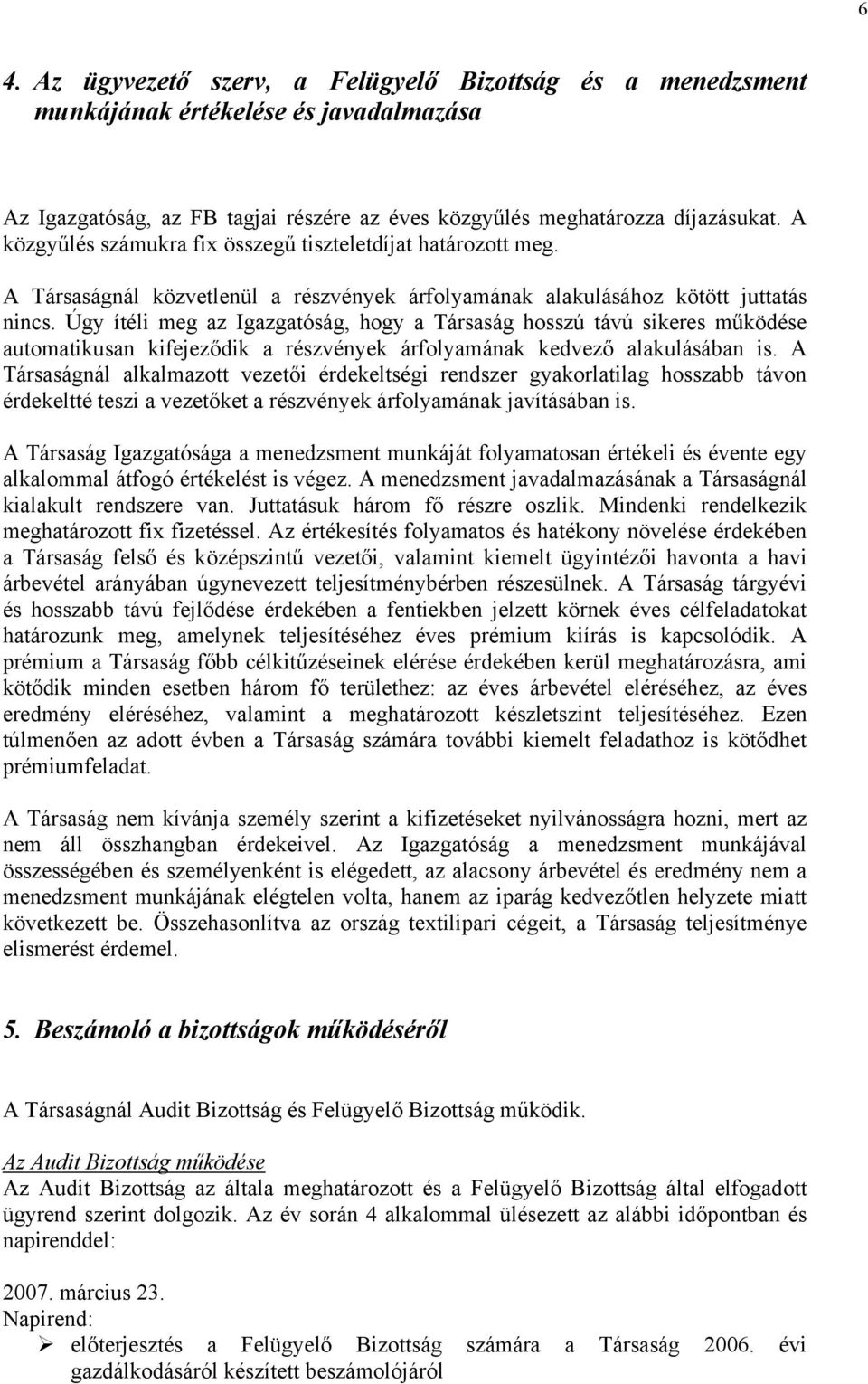 6

4. Az ügyvezető szerv, a Felügyelő Bizottság és a menedzsment munkájának értékelése és javadalmazása

Az Igazgatóság, az FB tagjai részére az éves közgyűlés meghatározza díjazásukat. A közgyűlés számukra fix összegű tiszteletdíjat határozott meg.

A Társaságnál közvetlenül a részvények árfolyamának alakulásához kötött juttatás nincs. Úgy ítéli meg az Igazgatóság, hogy a Társaság hosszú távú sikeres működése automatikusan kifejeződik a részvények árfolyamának kedvező alakulásában is. A Társaságnál alkalmazott vezetői érdekeltségi rendszer gyakorlatilag hosszabb távon érdekeltté teszi a vezetőket a részvények árfolyamának javításában is.

A Társaság Igazgatósága a menedzsment munkáját folyamatosan értékeli és évente egy alkalommal átfogó értékelést is végez. A menedzsment javadalmazásának a Társaságnál kialakult rendszere van. Juttatásuk három fő részre oszlik. Mindenki rendelkezik meghatározott fix fizetéssel. Az értékesítés folyamatos és hatékony növelése érdekében a Társaság felső és középszintű vezetői, valamint kiemelt ügyintézői havonta a havi árbevétel arányában úgynevezett teljesítménybérben részesülnek. A Társaság tárgyévi és hosszabb távú fejlődése érdekében a fentiekben jelzett körnek éves célfeladatokat határozunk meg, amelynek teljesítéséhez éves prémium kiírás is kapcsolódik. A prémium a Társaság főbb célkitűzéseinek elérése érdekében kerül meghatározásra, ami kötődik minden esetben három fő területhez: az éves árbevétel eléréséhez, az éves eredmény eléréséhez, valamint a meghatározott készletszint teljesítéséhez. Ezen túlmenően az adott évben a Társaság számára további kiemelt feladathoz is kötődhet prémiumfeladat.

A Társaság nem kívánja személy szerint a kifizetéseket nyilvánosságra hozni, mert az nem áll összhangban érdekeivel. Az Igazgatóság a menedzsment munkájával összességében és személyenként is elégedett, az alacsony árbevétel és eredmény nem a menedzsment munkájának elégtelen volta, hanem az iparág kedvezőtlen helyzete miatt következett be. Összehasonlítva az ország textilipari cégeit, a Társaság teljesítménye elismerést érdemel.

5. Beszámoló a bizottságok működéséről

A Társaságnál Audit Bizottság és Felügyelő Bizottság működik.

Az Audit Bizottság működése
Az Audit Bizottság az általa meghatározott és a Felügyelő Bizottság által elfogadott ügyrend szerint dolgozik. Az év során 4 alkalommal ülésezett az alábbi időpontban és napirenddel:

2007. március 23.
Napirend:
➢ előterjesztés a Felügyelő Bizottság számára a Társaság 2006. évi gazdálkodásáról készített beszámolójáról